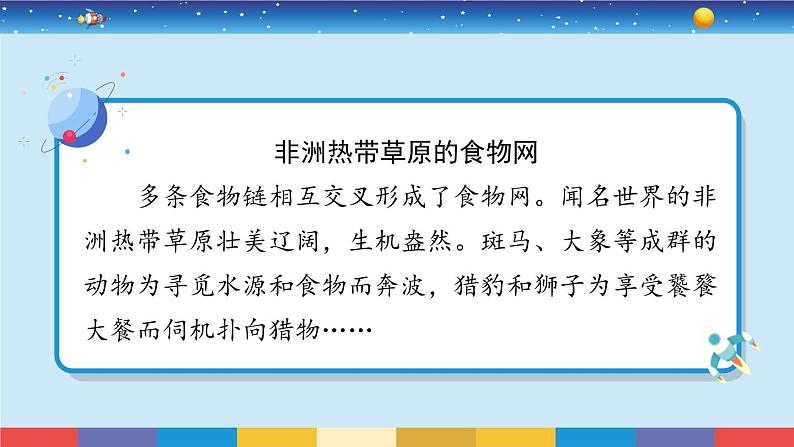 非洲热带草原的食物网

多条食物链相互交叉形成了食物网。闻名世界的非洲热带草原壮美辽阔，生机盎然。斑马、大象等成群的动物为寻觅水源和食物而奔波，猎豹和狮子为享受饕餮大餐而伺机扑向猎物……